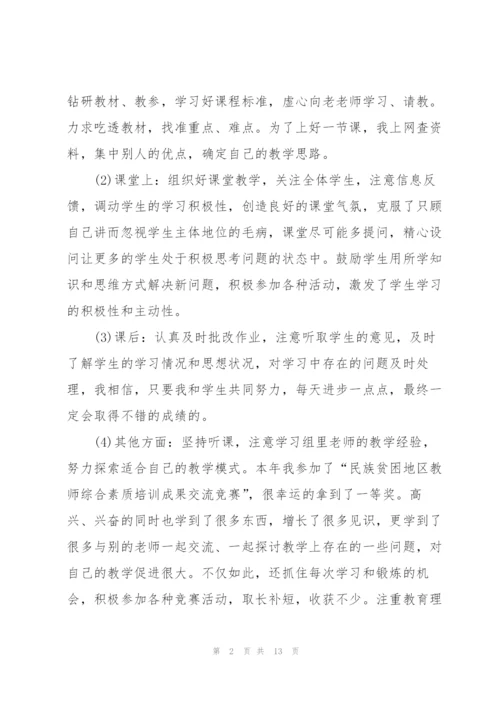 钻研教材、教参，学习好课程标准，虚心向老老师学习、请教。力求吃透教材，找准重点、难点。为了上好一节课，我上网查资料，集中别人的优点，确定自己的教学思路。

(2)课堂上：组织好课堂教学，关注全体学生，注意信息反馈，调动学生的学习积极性，创造良好的课堂气氛，克服了只顾自己讲而忽视学生主体地位的毛病，课堂尽可能多提问，精心设问让更多的学生处于积极思考问题的状态中。鼓励学生用所学知识和思维方式解决新问题，积极参加各种活动，激发了学生学习的积极性和主动性。

(3)课后：认真及时批改作业，注意听取学生的意见，及时了解学生的学习情况和思想状况，对学习中存在的问题及时处理，我相信，只要我和学生共同努力，每天进步一点点，最终一定会取得不错的成绩的。

(4)其他方面：坚持听课，注意学习组里老师的教学经验，努力探索适合自己的教学模式。本年我参加了“民族贫困地区教师综合素质培训成果交流竞赛”，很幸运的拿到了一等奖。高兴、兴奋的同时也学到了很多东西，增长了很多见识，更学到了很多与别的老师一起交流、一起探讨教学上存在的一些问题，对自己的教学促进很大。不仅如此，还抓住每次学习和锻炼的机会，积极参加各种竞赛活动，取长补短，收获不少。注重教育理

第 2 页 共 13 页